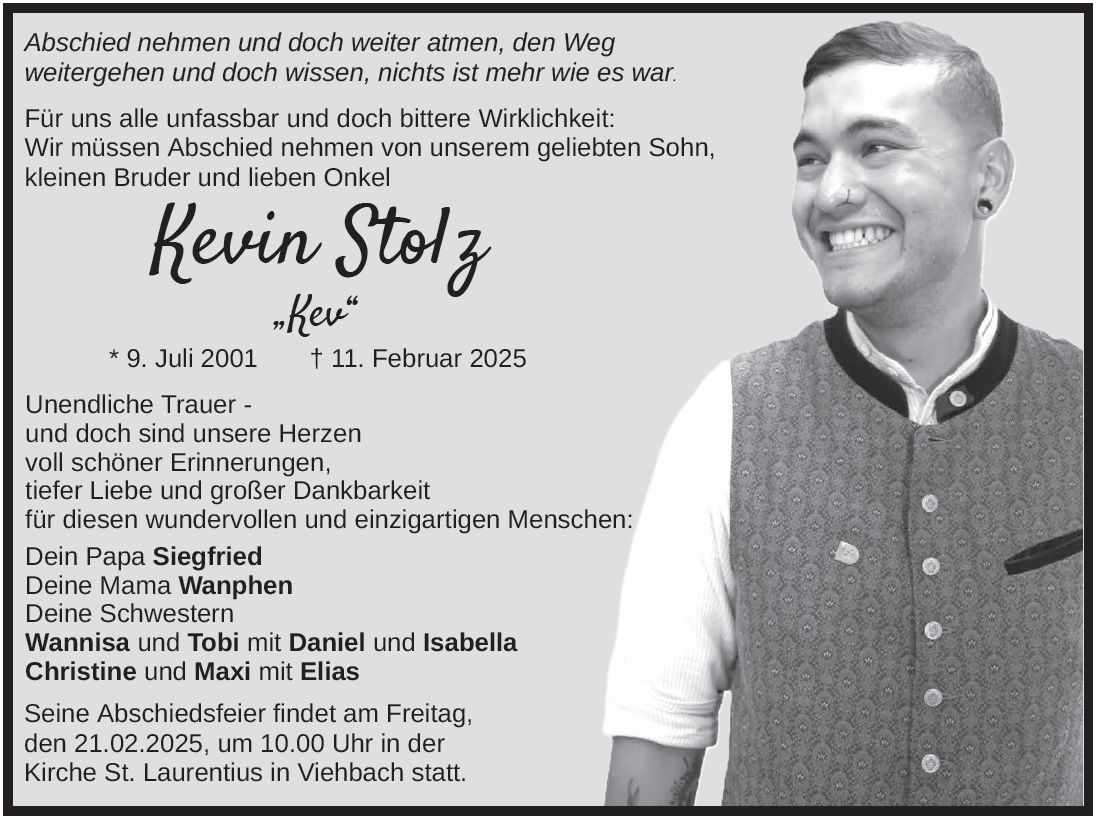 Abschied nehmen und doch weiter atmen, den Weg weitergehen und doch wissen, nichts ist mehr wie es war.

Für uns alle unfassbar und doch bittere Wirklichkeit:
Wir müssen Abschied nehmen von unserem geliebten Sohn, kleinen Bruder und lieben Onkel

Kevin Stolz

„Kev“

* 9. Juli 2001 † 11. Februar 2025

Unendliche Trauer -
und doch sind unsere Herzen
voll schöner Erinnerungen,
tiefer Liebe und großer Dankbarkeit
für diesen wundervollen und einzigartigen Menschen:

Dein Papa Siegfried
Deine Mama Wanphen
Deine Schwestern
Wannisa und Tobi mit Daniel und Isabella
Christine und Maxi mit Elias

Seine Abschiedsfeier findet am Freitag, den 21.02.2025, um 10.00 Uhr in der Kirche St. Laurentius in Viehbach statt.